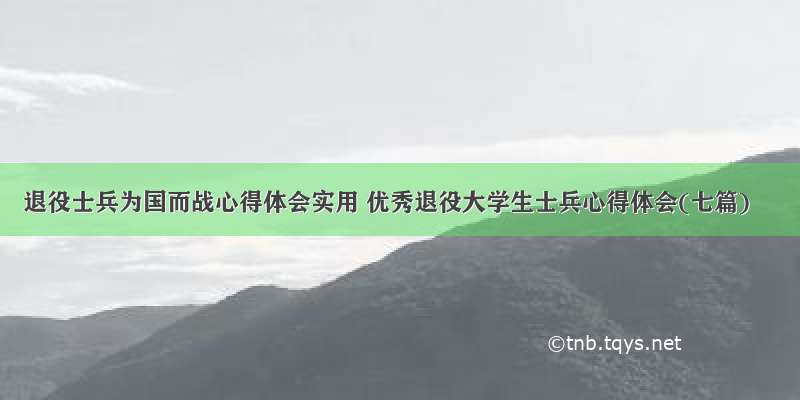 退役士兵为国而战心得体会实用 优秀退役大学生士兵心得体会(七篇)

©tnb.tqys.net